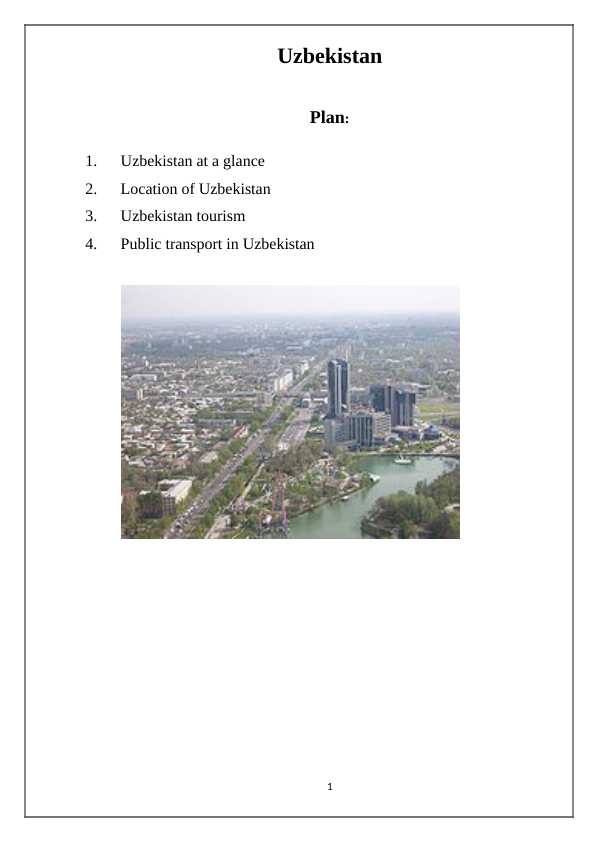 Uzbekistan

Plan:

1. Uzbekistan at a glance
2. Location of Uzbekistan
3. Uzbekistan tourism
4. Public transport in Uzbekistan

1